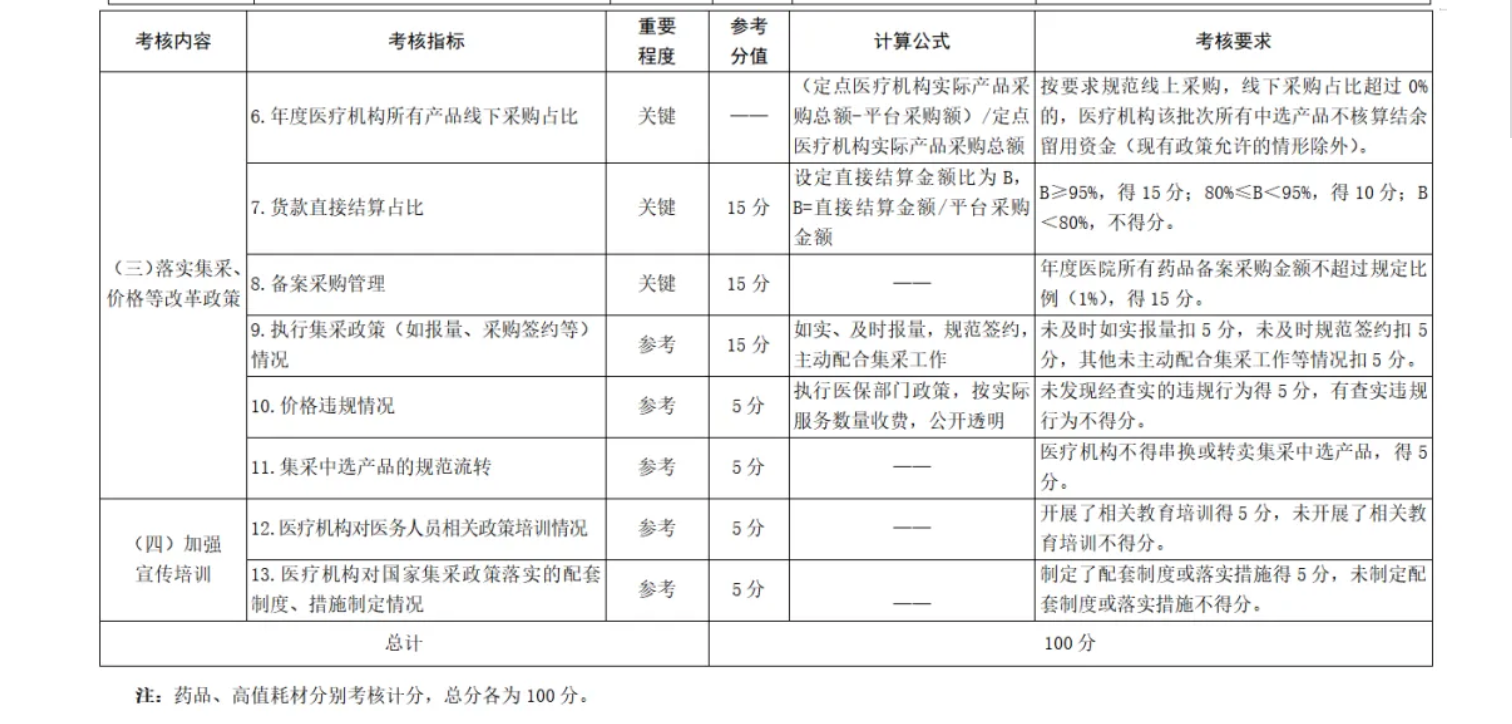 | 考核内容 | 考核指标 | 重要程度 | 参考分值 | 计算公式 | 考核要求 |
|---|---|---|---|---|---|
| （三）落实集采、价格等改革政策 | 6. 年度医疗机构所有产品线下采购占比 | 关键 | —— | （定点医疗机构实际产品采购总额-平台采购额）/定点医疗机构实际产品采购总额 | 按要求规范线上采购，线下采购占比超过 0%的，医疗机构该批次所有中选产品不核算结余留用资金（现有政策允许的情形除外）。 |
| | 7. 货款直接结算占比 | 关键 | 15 分 | 设定直接结算金额比为 B，B=直接结算金额/平台采购金额 | B≥95%，得 15 分；80%≤B<95%，得 10 分；B<80%，不得分。 |
| | 8. 备案采购管理 | 关键 | 15 分 | —— | 年度医院所有药品备案采购金额不超过规定比例（1%），得 15 分。 |
| | 9. 执行集采政策（如报量、采购签约等）情况 | 参考 | 15 分 | 如实、及时报量，规范签约，主动配合集采工作 | 未及时如实报量扣 5 分，未及时规范签约扣 5 分，其他未主动配合集采工作等情况扣 5 分。 |
| | 10. 价格违规情况 | 参考 | 5 分 | 执行医保部门政策，按实际服务数量收费，公开透明 | 未发现经查实的违规行为得 5 分，有查实违规行为不得分。 |
| | 11. 集采中选产品的规范流转 | 参考 | 5 分 | —— | 医疗机构不得串换或转卖集采中选产品，得 5 分。 |
| （四）加强宣传培训 | 12. 医疗机构对医务人员相关政策培训情况 | 参考 | 5 分 | —— | 开展了相关教育培训得 5 分，未开展了相关教育培训不得分。 |
| | 13. 医疗机构对国家集采政策落实的配套制度、措施制定情况 | 参考 | 5 分 | —— | 制定了配套制度或落实措施得 5 分，未制定配套制度或落实措施不得分。 |
| 总计 | | | 100 分 | | |

注：药品、高值耗材分别考核计分，总分各为 100 分。